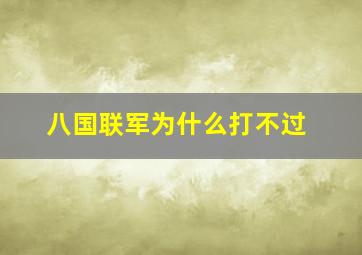 八国联军为什么打不过